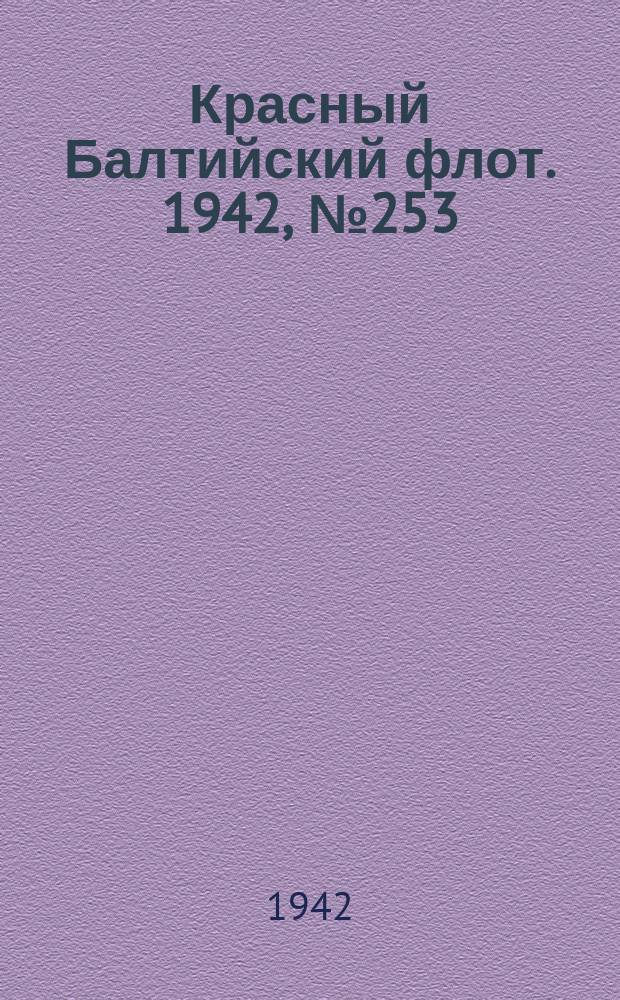 Красный Балтийский флот. 1942, №253

1942